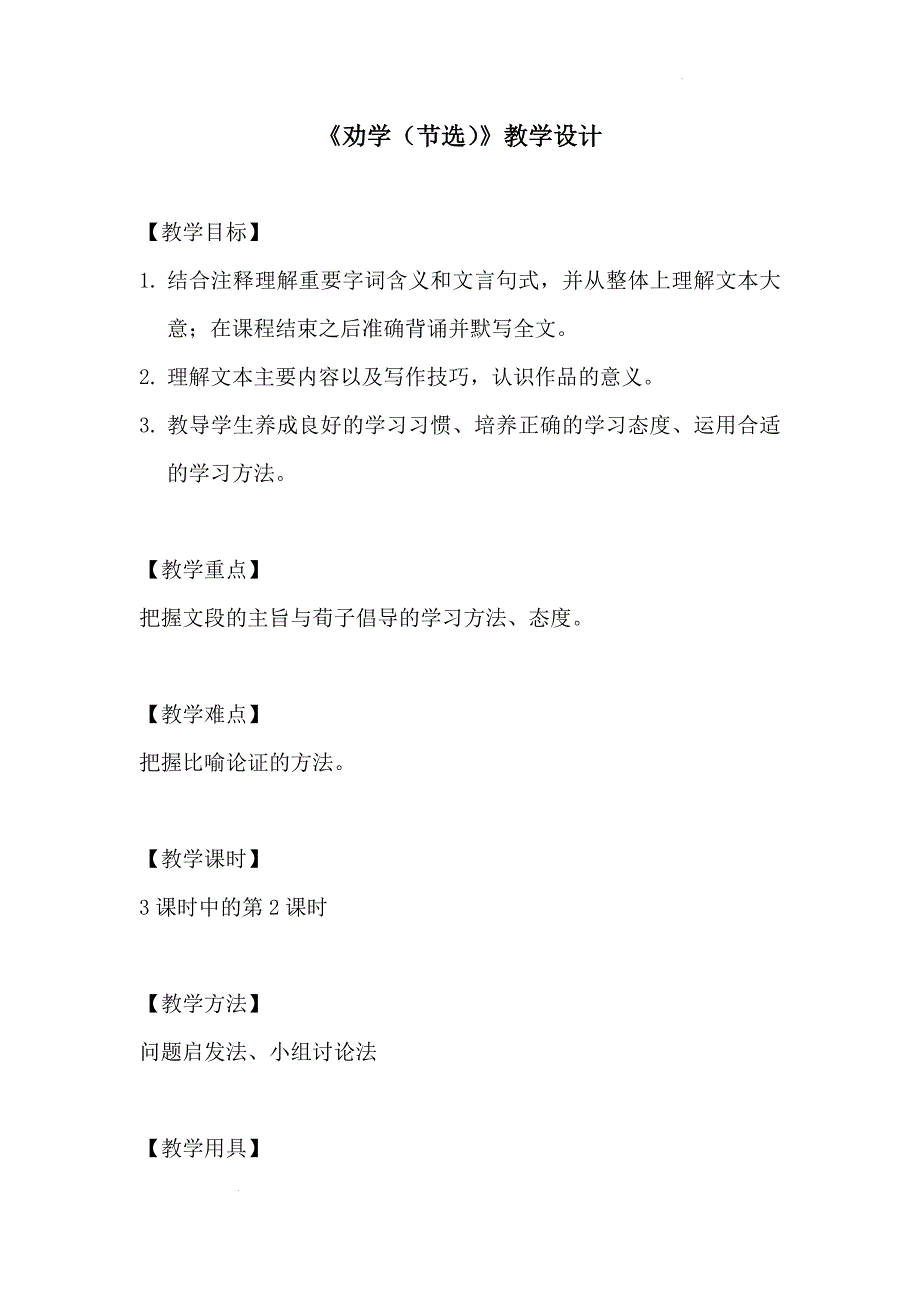 《劝学（节选）》教学设计

【教学目标】

1. 结合注释理解重要字词含义和文言句式，并从整体上理解文本大意；在课程结束之后准确背诵并默写全文。

2. 理解文本主要内容以及写作技巧，认识作品的意义。

3. 教导学生养成良好的学习习惯、培养正确的学习态度、运用合适的学习方法。

【教学重点】

把握文段的主旨与荀子倡导的学习方法、态度。

【教学难点】

把握比喻论证的方法。

【教学课时】

3 课时中的第 2 课时

【教学方法】

问题启发法、小组讨论法

【教学用具】